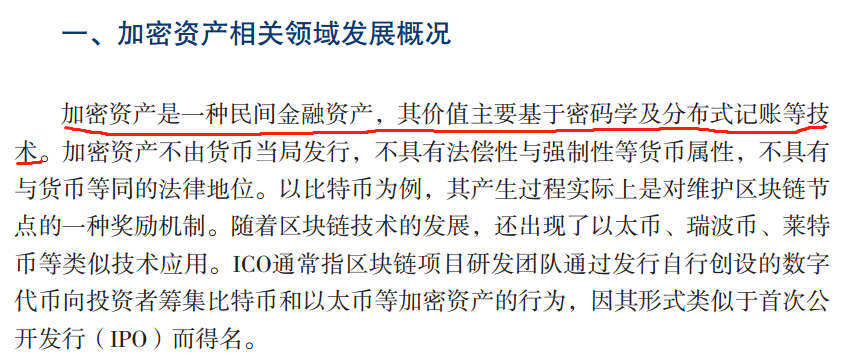 一、加密资产相关领域发展概况

加密资产是一种民间金融资产，其价值主要基于密码学及分布式记账等技术。加密资产不由货币当局发行，不具有法偿性与强制性等货币属性，不具有与货币等同的法律地位。以比特币为例，其产生过程实际上是对维护区块链节点的一种奖励机制。随着区块链技术的发展，还出现了以太币、瑞波币、莱特币等类似技术应用。ICO通常指区块链项目研发团队通过发行自行创设的数字代币向投资者筹集比特币和以太币等加密资产的行为，因其形式类似于首次公开发行（IPO）而得名。